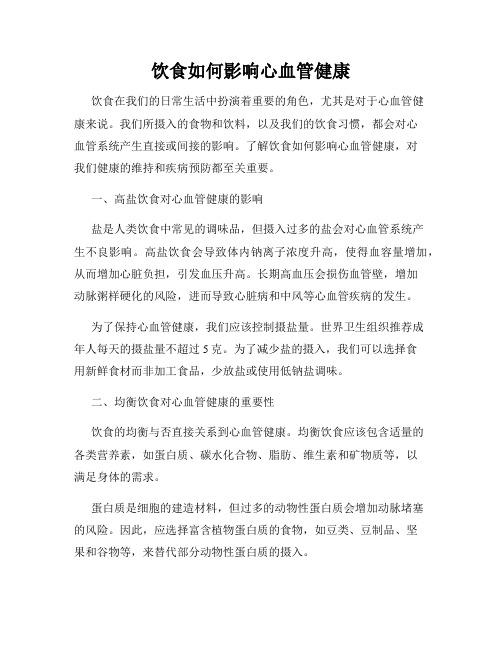 饮食如何影响心血管健康

饮食在我们的日常生活中扮演着重要的角色，尤其是对于心血管健康来说。我们所摄入的食物和饮料，以及我们的饮食习惯，都会对心血管系统产生直接或间接的影响。了解饮食如何影响心血管健康，对我们健康的维持和疾病预防都至关重要。

一、高盐饮食对心血管健康的影响

盐是人类饮食中常见的调味品，但摄入过多的盐会对心血管系统产生不良影响。高盐饮食会导致体内钠离子浓度升高，使得血容量增加，从而增加心脏负担，引发血压升高。长期高血压会损伤血管壁，增加动脉粥样硬化的风险，进而导致心脏病和中风等心血管疾病的发生。

为了保持心血管健康，我们应该控制摄盐量。世界卫生组织推荐成年人每天的摄盐量不超过 5 克。为了减少盐的摄入，我们可以选择食用新鲜食材而非加工食品，少放盐或使用低钠盐调味。

二、均衡饮食对心血管健康的重要性

饮食的均衡与否直接关系到心血管健康。均衡饮食应该包含适量的各类营养素，如蛋白质、碳水化合物、脂肪、维生素和矿物质等，以满足身体的需求。

蛋白质是细胞的建造材料，但过多的动物性蛋白质会增加动脉堵塞的风险。因此，应选择富含植物蛋白质的食物，如豆类、豆制品、坚果和谷物等，来替代部分动物性蛋白质的摄入。